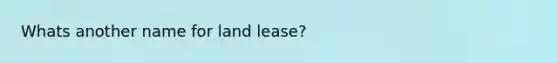 Whats another name for land lease?